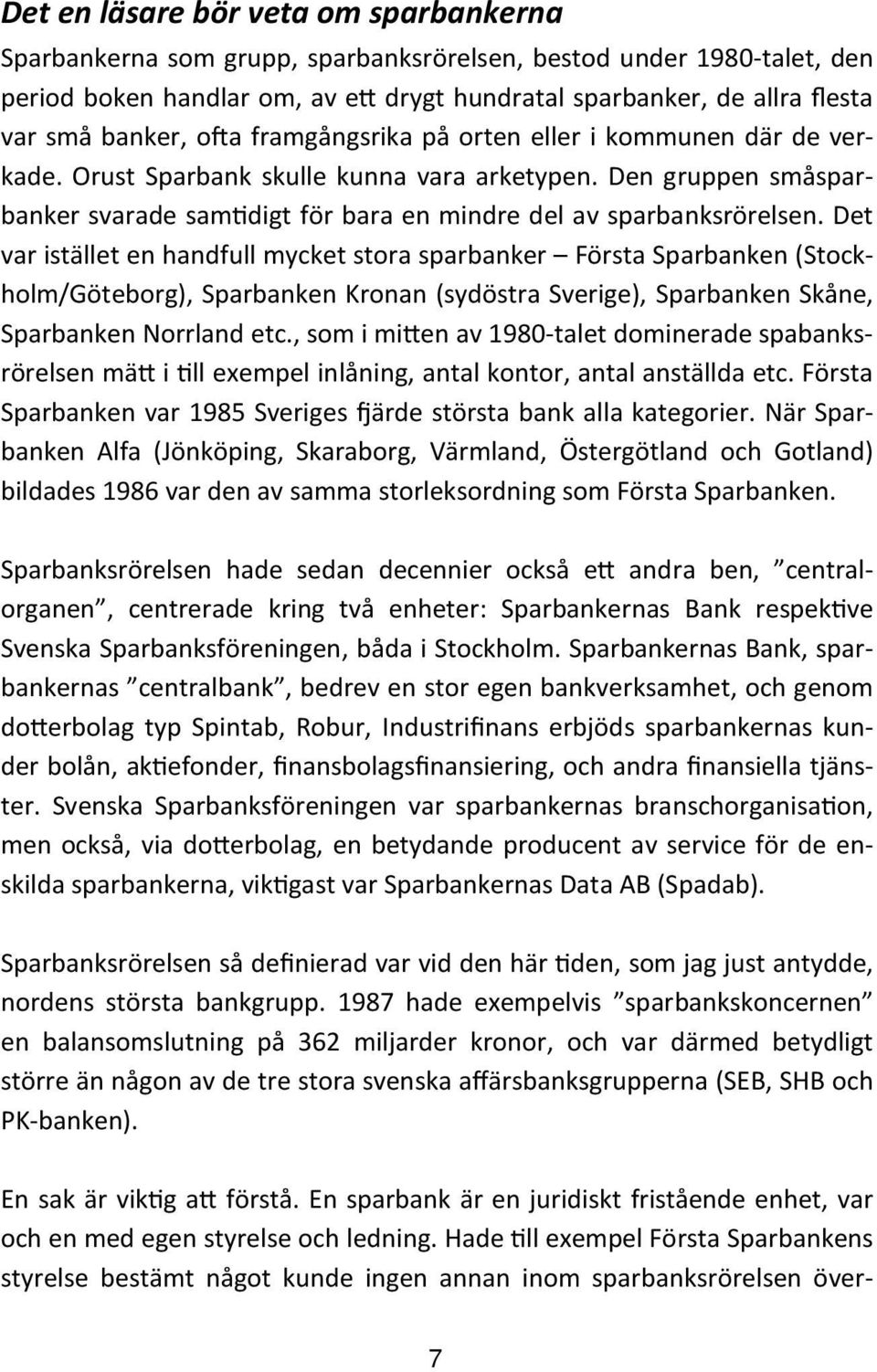 Det en läsare bör veta om sparbankerna

Sparbankerna som grupp, sparbanksrörelsen, bestod under 1980-talet, den period boken handlar om, av ett drygt hundratal sparbanker, de allra flesta var små banker, ofta framgångsrika på orten eller i kommunen där de verkade. Orust Sparbank skulle kunna vara arketypen. Den gruppen småsparbanker svarade samtidigt för bara en mindre del av sparbanksrörelsen. Det var istället en handfull mycket stora sparbanker – Första Sparbanken (Stockholm/Göteborg), Sparbanken Kronan (sydöstra Sverige), Sparbanken Skåne, Sparbanken Norrland etc., som i mitten av 1980-talet dominerade spabanksrörelsen mätt i till exempel inlåning, antal kontor, antal anställda etc. Första Sparbanken var 1985 Sveriges fjärde största bank alla kategorier. När Sparbanken Alfa (Jönköping, Skaraborg, Värmland, Östergötland och Gotland) bildades 1986 var den av samma storleksordning som Första Sparbanken.

Sparbanksrörelsen hade sedan decennier också ett andra ben, ”centralorganen”, centrerade kring två enheter: Sparbankernas Bank respektive Svenska Sparbanksföreningen, båda i Stockholm. Sparbankernas Bank, sparbankernas ”centralbank”, bedrev en stor egen bankverksamhet, och genom dotterbolag typ Spintab, Robur, Industrifinans erbjöds sparbankernas kunder bolån, aktiefonder, finansbolagsfinansiering, och andra finansiella tjänster. Svenska Sparbanksföreningen var sparbankernas branschorganisation, men också, via dotterbolag, en betydande producent av service för enskilda sparbankerna, viktigast var Sparbankernas Data AB (Spadab).

Sparbanksrörelsen så definierad var vid den här tiden, som jag just antydde, nordens största bankgrupp. 1987 hade exempelvis ”sparbankskoncernen” en balansomslutning på 362 miljarder kronor, och var därmed betydligt större än någon av de tre stora svenska affärsbanksgrupperna (SEB, SHB och PK-banken).

En sak är viktig att förstå. En sparbank är en juridiskt fristående enhet, var och en med egen styrelse och ledning. Hade till exempel Första Sparbankens styrelse bestämt något kunde ingen annan inom sparbanksrörelsen över-

7